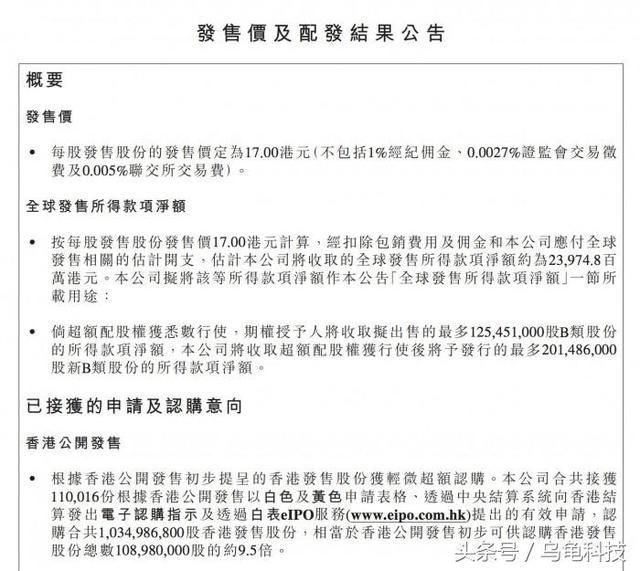 發售價及配發結果公告

概要

發售價

• 每股發售股份的發售價定為17.00港元(不包括1%經紀佣金、0.0027%證監會交易徵費及0.005%聯交所交易費)。

全球發售所得款項淨額

• 按每股發售股份發售價17.00港元計算,經扣除包銷費用及佣金和本公司應付全球發售相關的估計開支,估計本公司將收取的全球發售所得款項淨額約為23,974.8百萬港元。本公司擬將該等所得款項淨額作本公告「全球發售所得款項淨額」一節所載用途:

• 倘超額配股權獲悉數行使,期權授予人將收取擬出售的最多125,451,000股B類股份的所得款項淨額,本公司將收取超額配股權獲行使後將予發行的最多201,486,000股新B類股份的所得款項淨額。

已接獲的申請及認購意向

香港公開發售

• 根據香港公開發售初步提呈的香港發售股份獲輕微超額認購。本公司合共接獲110,016份根據香港公開發售以白色及黃色申請表格、透過中央結算系統向香港結算發出電子認購指示及透過白表eIPO服務(www.eipo.com.hk)提出的有效申請,認購合共1,034,986,800股香港發售股份,相當於香港公開發售初步可供認購香港發售股份總數108,980,000股的約9.5倍。

头条号 / 乌龟科技